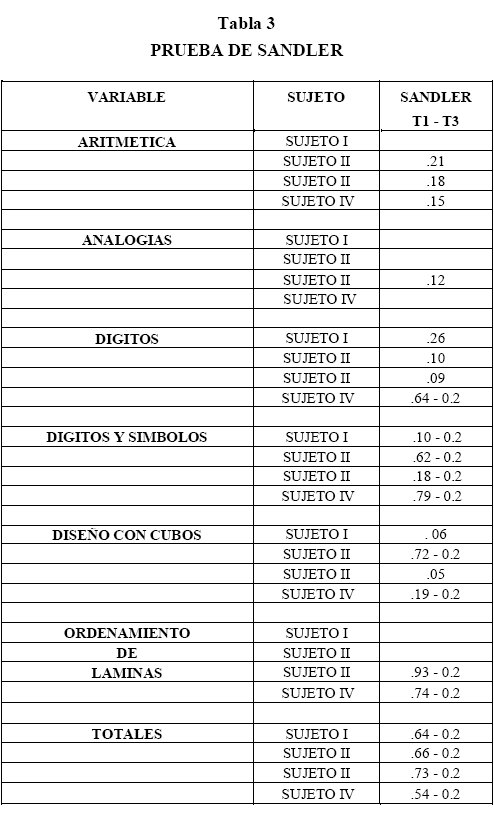 Tabla 3
PRUEBA DE SANDLER

| VARIABLE | SUJETO | SANDLER T1 - T3 |
|---|---|---|
| ARITMETICA | SUJETO I | |
| | SUJETO II | .21 |
| | SUJETO II | .18 |
| | SUJETO IV | .15 |
| | | |
| ANALOGIAS | SUJETO I | |
| | SUJETO II | |
| | SUJETO II | .12 |
| | SUJETO IV | |
| | | |
| DIGITOS | SUJETO I | .26 |
| | SUJETO II | .10 |
| | SUJETO II | .09 |
| | SUJETO IV | .64 - 0.2 |
| | | |
| DIGITOS Y SIMBOLOS | SUJETO I | .10 - 0.2 |
| | SUJETO II | .62 - 0.2 |
| | SUJETO II | .18 - 0.2 |
| | SUJETO IV | .79 - 0.2 |
| | | |
| DISEÑO CON CUBOS | SUJETO I | . 06 |
| | SUJETO II | .72 - 0.2 |
| | SUJETO II | .05 |
| | SUJETO IV | .19 - 0.2 |
| | | |
| ORDENAMIENTO | SUJETO I | |
| DE | SUJETO II | |
| LAMINAS | SUJETO II | .93 - 0.2 |
| | SUJETO IV | .74 - 0.2 |
| | | |
| TOTALES | SUJETO I | .64 - 0.2 |
| | SUJETO II | .66 - 0.2 |
| | SUJETO II | .73 - 0.2 |
| | SUJETO IV | .54 - 0.2 |